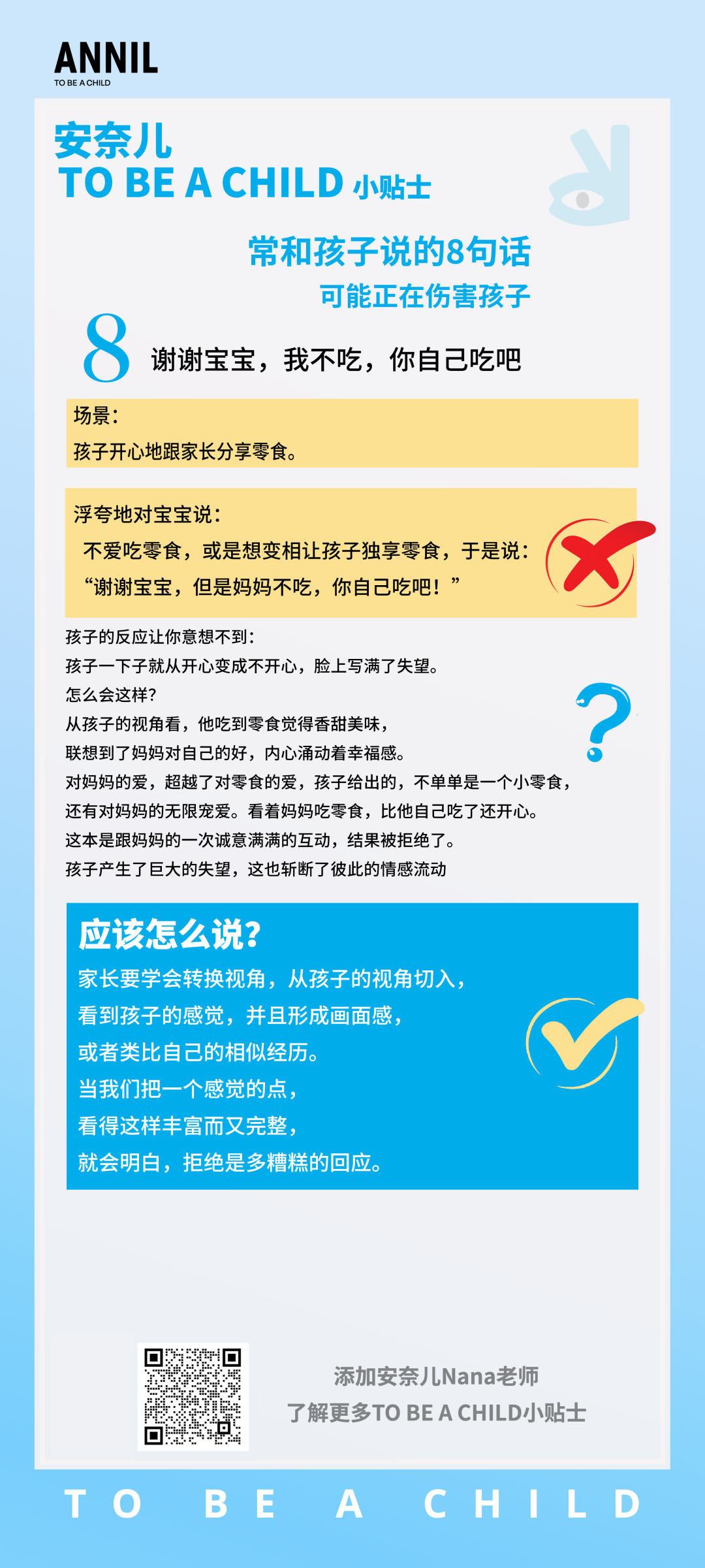 ANNIL
TO BE A CHILD

安奈儿
TO BE A CHILD 小贴士

常和孩子说的8句话
可能正在伤害孩子

8 谢谢宝宝，我不吃，你自己吃吧

场景：
孩子开心地跟家长分享零食。

浮夸地对宝宝说：
不爱吃零食，或是想变相让孩子独享零食，于是说：
“谢谢宝宝，但是妈妈不吃，你自己吃吧！”

孩子的反应让你意想不到：
孩子一下子就从开心变成不开心，脸上写满了失望。
怎么会这样？
从孩子的视角看，他吃到零食觉得香甜美味，
联想到了妈妈对自己的好，内心涌动着幸福感。
对妈妈的爱，超越了对零食的爱，孩子给出的，不单单是一个小零食，
还有对妈妈的无限宠爱。看着妈妈吃零食，比他自己吃了还开心。
这本是跟妈妈的一次诚意满满的互动，结果被拒绝了。
孩子产生了巨大的失望，这也斩断了彼此的情感流动

应该怎么说？
家长要学会转换视角，从孩子的视角切入，
看到孩子的感觉，并且形成画面感，
或者类比自己的相似经历。
当我们把一个感觉的点，
看得这样丰富而又完整，
就会明白，拒绝是多糟糕的回应。

添加安奈儿Nana老师
了解更多TO BE A CHILD小贴士

TO BE A CHILD